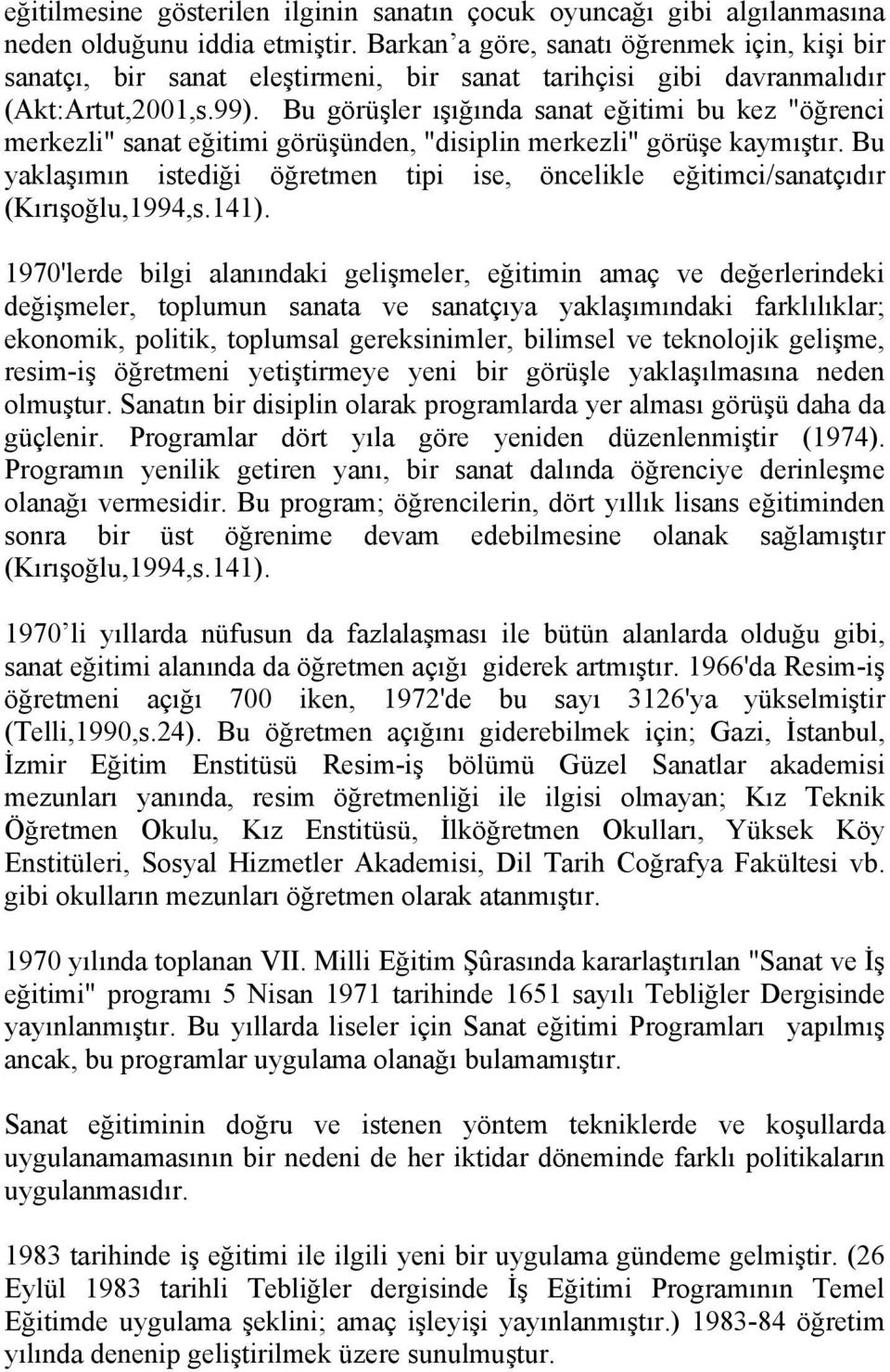 eğitilmesine gösterilen ilginin sanatın çocuk oyuncağı gibi algılanmasına neden olduğunu iddia etmiştir. Barkan'a göre, sanatı öğrenmek için, kişi bir sanatçı, bir sanat eleştirmeni, bir sanat tarihçisi gibi davranmalıdır (Akt:Artut,2001,s.99). Bu görüşler ışığında sanat eğitimi bu kez "öğrenci merkezli" sanat eğitimi görüşünden, "disiplin merkezli" görüşe kaymıştır. Bu yaklaşımın istediği öğretmen tipi ise, öncelikle eğitimci/sanatçıdır (Kırışoğlu,1994,s.141).

1970'lerde bilgi alanındaki gelişmeler, eğitimin amaç ve değerlerindeki değişmeler, toplumun sanata ve sanatçıya yaklaşımındaki farklılıklar; ekonomik, politik, toplumsal gereksinimler, bilimsel ve teknolojik gelişme, resim-iş öğretmeni yetiştirmeye yeni bir görüşle yaklaşılmasına neden olmuştur. Sanatın bir disiplin olarak programlarda yer alması görüşü daha da güçlenir. Programlar dört yıla göre yeniden düzenlenmiştir (1974). Programın yenilik getiren yanı, bir sanat dalında öğrenciye derinleşme olanağı vermesidir. Bu program; öğrencilerin, dört yıllık lisans eğitiminden sonra bir üst öğrenime devam edebilmesine olanak sağlamıştır (Kırışoğlu,1994,s.141).

1970'li yıllarda nüfusun da fazlalaşması ile bütün alanlarda olduğu gibi, sanat eğitimi alanında da öğretmen açığı giderek artmıştır. 1966'da Resim-iş öğretmeni açığı 700 iken, 1972'de bu sayı 3126'ya yükselmiştir (Telli,1990,s.24). Bu öğretmen açığını giderebilmek için; Gazi, İstanbul, İzmir Eğitim Enstitüsü Resim-iş bölümü Güzel Sanatlar akademisi mezunları yanında, resim öğretmenliği ile ilgisi olmayan; Kız Teknik Öğretmen Okulu, Kız Enstitüsü, İlköğretmen Okulları, Yüksek Köy Enstitüleri, Sosyal Hizmetler Akademisi, Dil Tarih Coğrafya Fakültesi vb. gibi okulların mezunları öğretmen olarak atanmıştır.

1970 yılında toplanan VII. Milli Eğitim Şûrasında kararlaştırılan "Sanat ve İş eğitimi" programı 5 Nisan 1971 tarihinde 1651 sayılı Tebliğler Dergisinde yayınlanmıştır. Bu yıllarda liseler için Sanat eğitimi Programları yapılmış ancak, bu programlar uygulama olanağı bulamamıştır.

Sanat eğitiminin doğru ve istenen yöntem tekniklerde ve koşullarda uygulanamamasının bir nedeni de her iktidar döneminde farklı politikaların uygulanmasıdır.

1983 tarihinde iş eğitimi ile ilgili yeni bir uygulama gündeme gelmiştir. (26 Eylül 1983 tarihli Tebliğler dergisinde İş Eğitimi Programının Temel Eğitimde uygulama şeklini; amaç işleyişi yayınlanmıştır.) 1983-84 öğretim yılında denenip geliştirilmek üzere sunulmuştur.